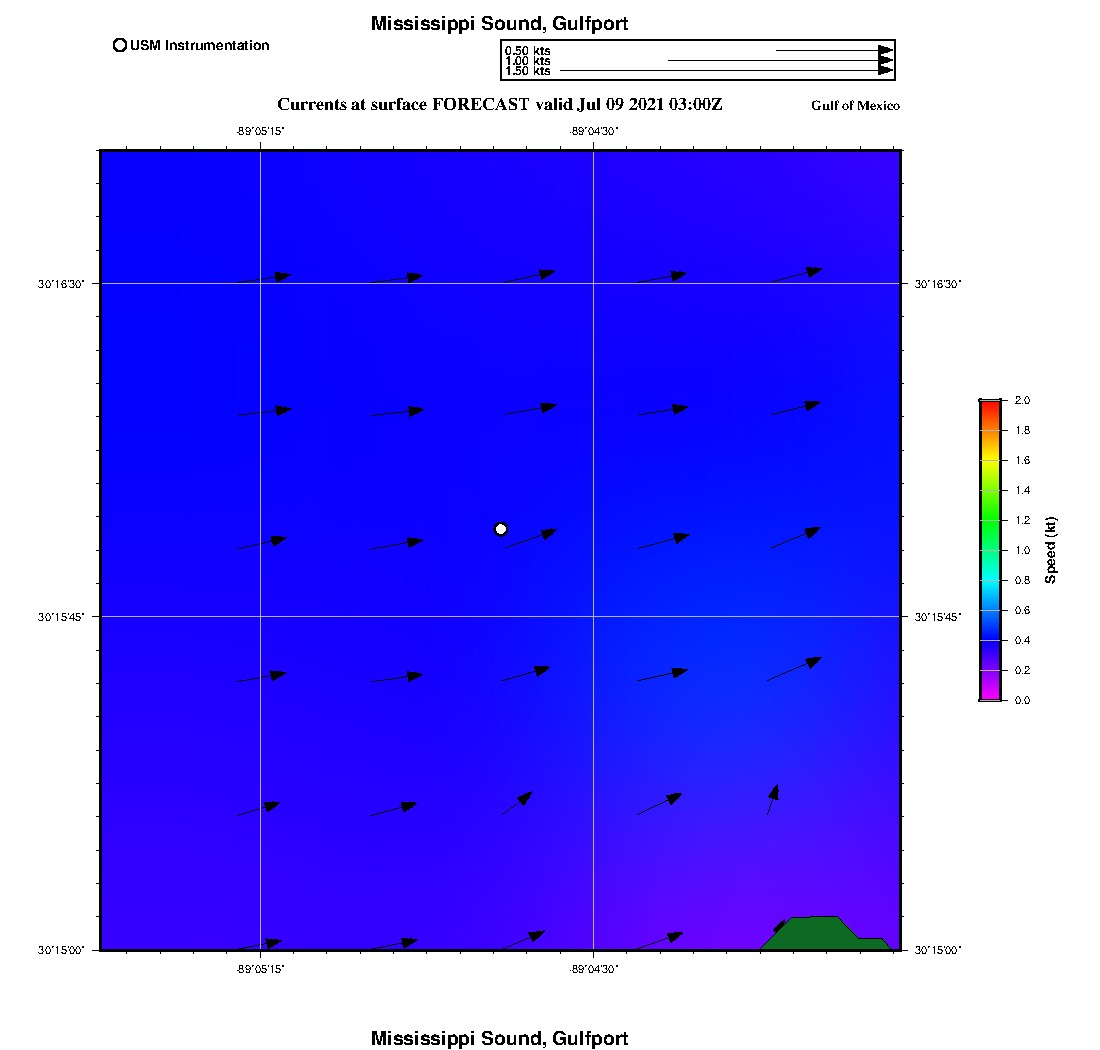 Mississippi Sound, Gulfport

USM Instrumentation

0.50 kts
1.00 kts
1.50 kts

Currents at surface FORECAST valid Jul 09 2021 03:00Z

Gulf of Mexico

-89°05'15"
-89°04'30"

30°16'30"
30°16'30"
30°15'45"
30°15'45"
30°15'00"
30°15'00"

-89°05'15"
-89°04'30"

2.0
1.8
1.6
1.4
1.2
1.0
0.8
0.6
0.4
0.2
0.0
Speed (kt)

Mississippi Sound, Gulfport